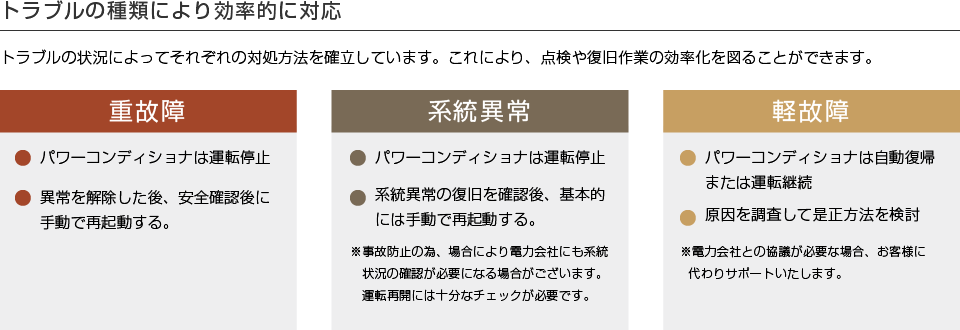 トラブルの種類により効率的に対応

トラブルの状況によってそれぞれの対処方法を確立しています。これにより、点検や復旧作業の効率化を図ることができます。

重故障

パワーコンディショナは運転停止

異常を解除した後、安全確認後に手動で再起動する。

系統異常

パワーコンディショナは運転停止

系統異常の復旧を確認後、基本的には手動で再起動する。

※事故防止の為、場合により電力会社にも系統状況の確認が必要になる場合がございます。運転再開には十分なチェックが必要です。

軽故障

パワーコンディショナは自動復帰または運転継続

原因を調査して是正方法を検討

※電力会社との協議が必要な場合、お客様に代わりサポートいたします。